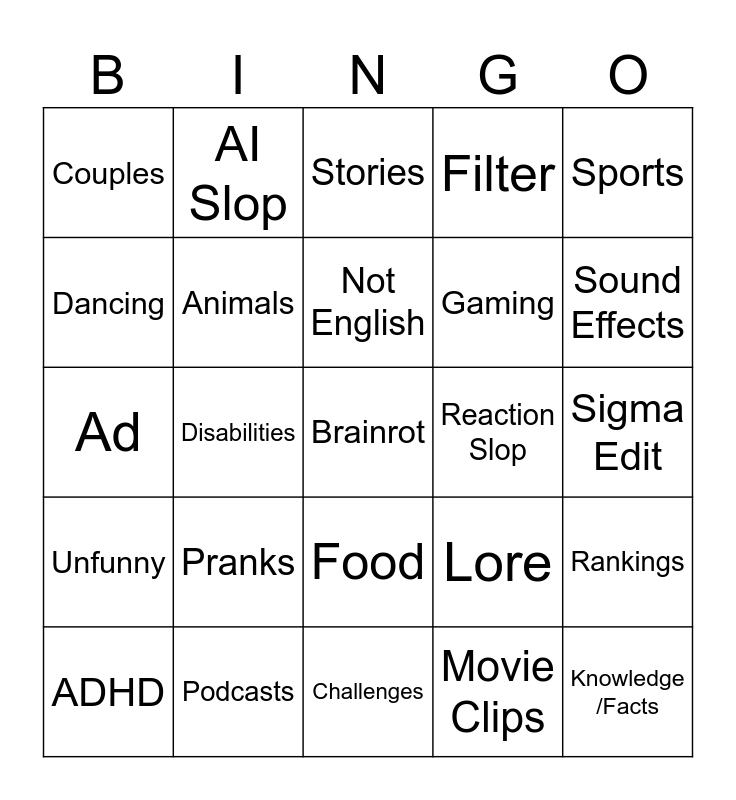 | B | I | N | G | O |
|---|---|---|---|---|
| Couples | AI Slop | Stories | Filter | Sports |
| Dancing | Animals | Not English | Gaming | Sound Effects |
| Ad | Disabilities | Brainrot | Reaction Slop | Sigma Edit |
| Unfunny | Pranks | Food | Lore | Rankings |
| ADHD | Podcasts | Challenges | Movie Clips | Knowledge /Facts |